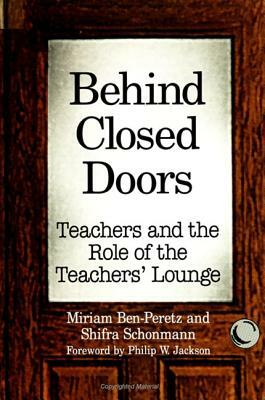 Behind Closed Doors

Teachers and the Role of the Teachers' Lounge

Miriam Ben-Peretz and Shifra Schonmann

Foreword by Philip W. Jackson

Copyrighted Material